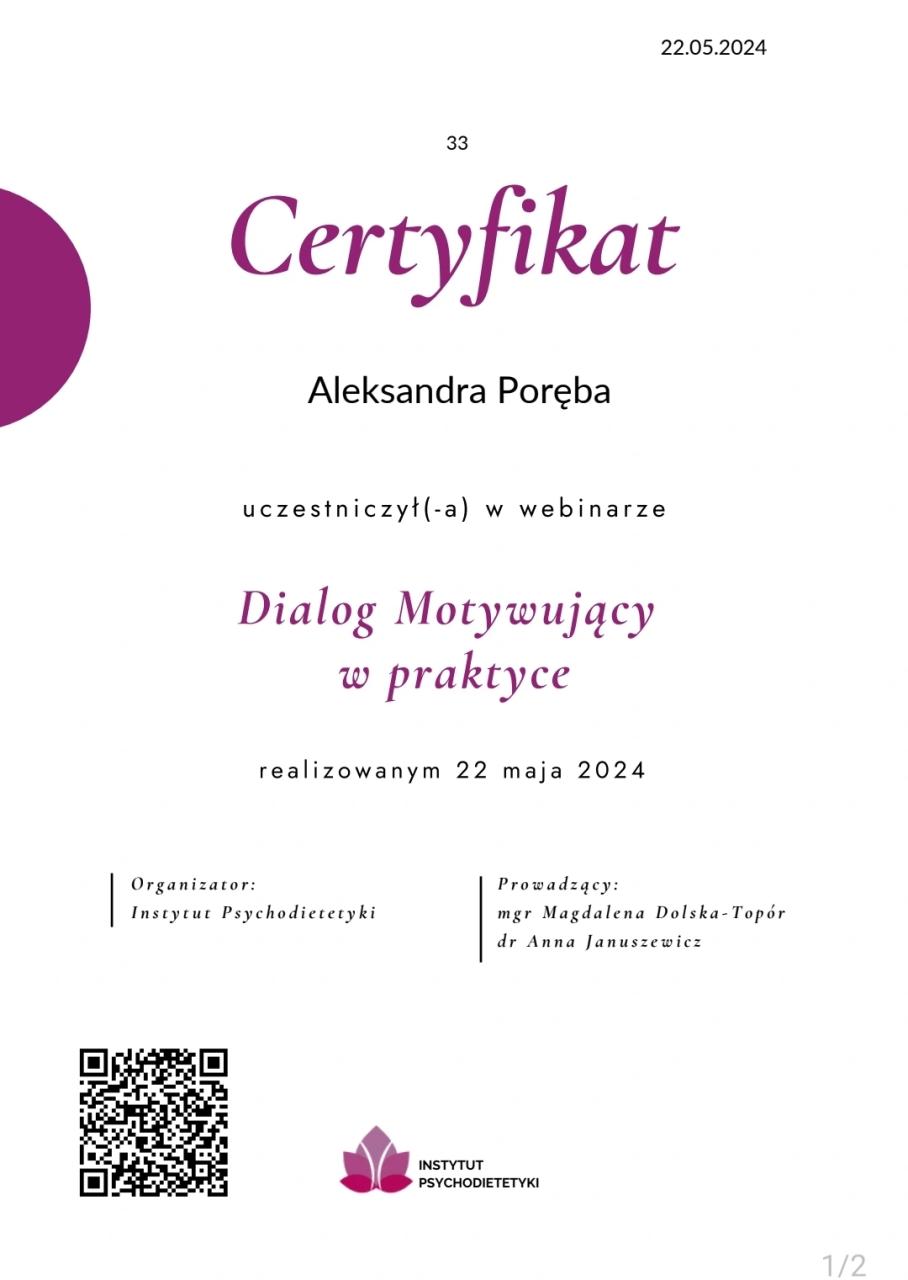 22.05.2024

33

Certyfikat

Aleksandra Poręba

uczestniczył(-a) w webinarze

Dialog Motywujący w praktyce

realizowanym 22 maja 2024

Organizator:
Instytut Psychodietetyki

Prowadzący:
mgr Magdalena Dolska-Topór
dr Anna Januszewicz

INSTYTUT PSYCHODIETETYKI

1/2